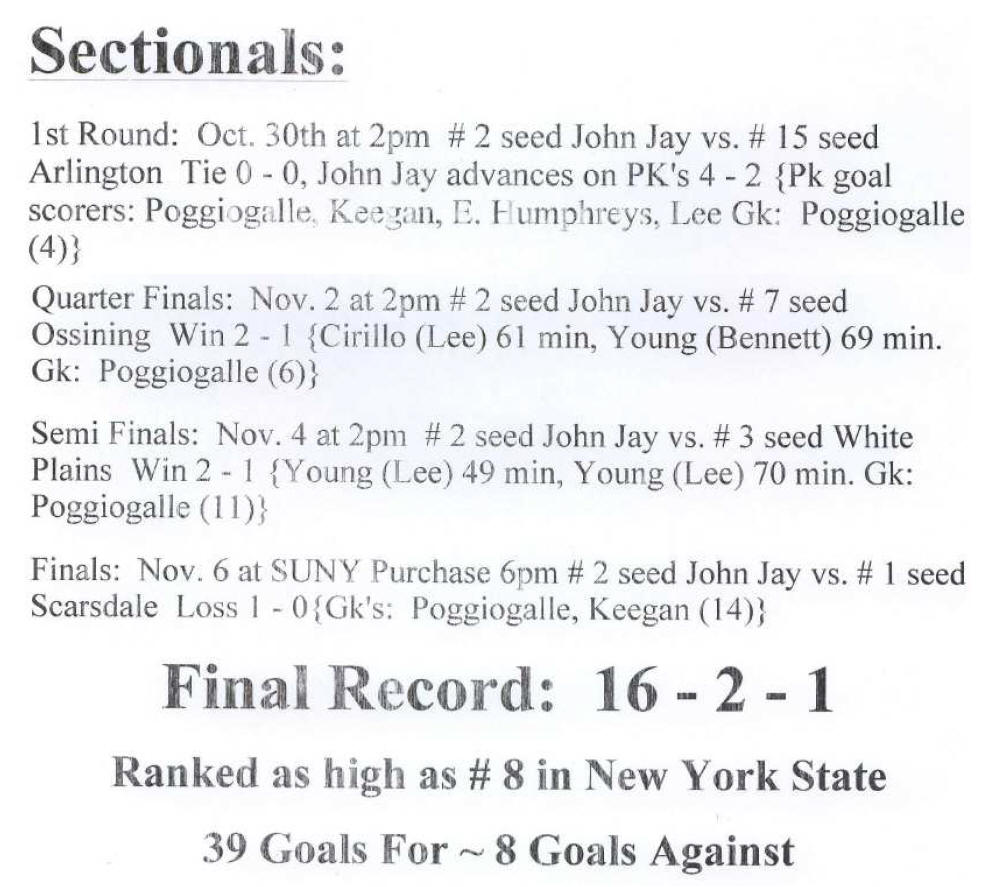 Sectionals:

1st Round: Oct. 30th at 2pm # 2 seed John Jay vs. # 15 seed Arlington Tie 0 - 0, John Jay advances on PK's 4 - 2 {Pk goal scorers: Poggiogalle, Keegan, E. Humphreys, Lee Gk: Poggiogalle (4)}

Quarter Finals: Nov. 2 at 2pm # 2 seed John Jay vs. # 7 seed Ossining Win 2 - 1 {Cirillo (Lee) 61 min, Young (Bennett) 69 min. Gk: Poggiogalle (6)}

Semi Finals: Nov. 4 at 2pm # 2 seed John Jay vs. # 3 seed White Plains Win 2 - 1 {Young (Lee) 49 min, Young (Lee) 70 min. Gk: Poggiogalle (11)}

Finals: Nov. 6 at SUNY Purchase 6pm # 2 seed John Jay vs. # 1 seed Scarsdale Loss 1 - 0{Gk's: Poggiogalle, Keegan (14)}

Final Record: 16 - 2 - 1

Ranked as high as # 8 in New York State

39 Goals For ~ 8 Goals Against